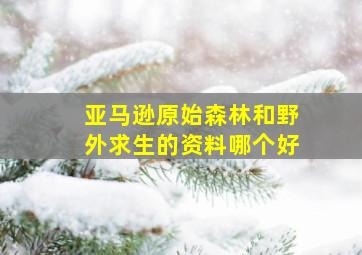 亚马逊原始森林和野外求生的资料哪个好